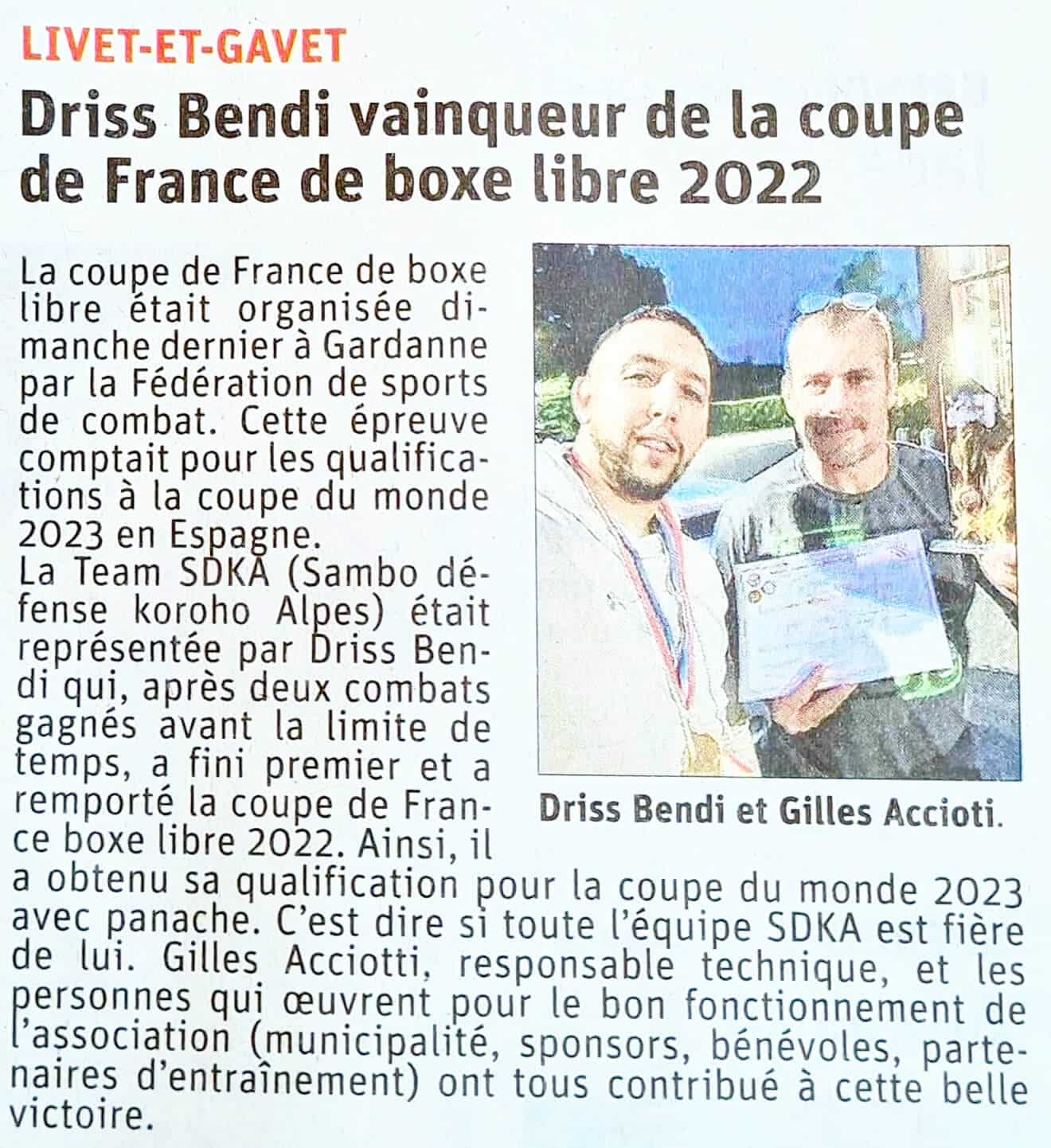 LIVET-ET-GAVET

Driss Bendi vainqueur de la coupe de France de boxe libre 2022

La coupe de France de boxe libre était organisée dimanche dernier à Gardanne par la Fédération de sports de combat. Cette épreuve comptait pour les qualifications à la coupe du monde 2023 en Espagne.

La Team SDKA (Sambo défense koroho Alpes) était représentée par Driss Bendi qui, après deux combats gagnés avant la limite de temps, a fini premier et a remporté la coupe de France boxe libre 2022. Ainsi, il a obtenu sa qualification pour la coupe du monde 2023 avec panache. C'est dire si toute l'équipe SDKA est fière de lui. Gilles Acciotti, responsable technique, et les personnes qui œuvrent pour le bon fonctionnement de l'association (municipalité, sponsors, bénévoles, partenaires d'entraînement) ont tous contribué à cette belle victoire.

Driss Bendi et Gilles Accioti.